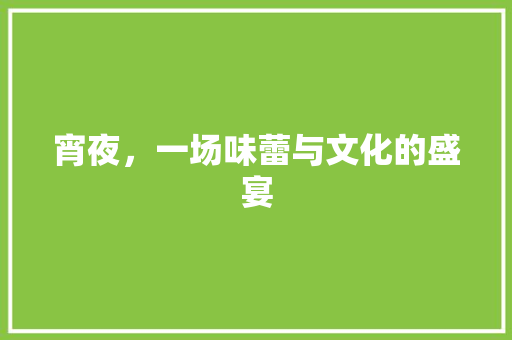 宵夜，一场味蕾与文化的盛宴